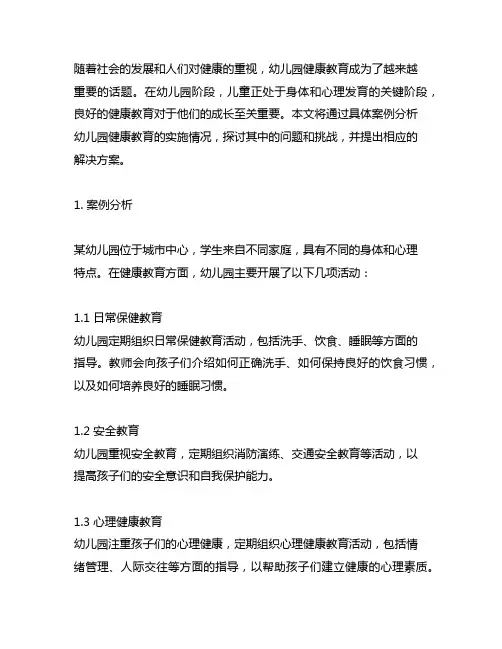 随着社会的发展和人们对健康的重视，幼儿园健康教育成为了越来越重要的话题。在幼儿园阶段，儿童正处于身体和心理发育的关键阶段，良好的健康教育对于他们的成长至关重要。本文将通过具体案例分析幼儿园健康教育的实施情况，探讨其中的问题和挑战，并提出相应的解决方案。

1. 案例分析

某幼儿园位于城市中心，学生来自不同家庭，具有不同的身体和心理特点。在健康教育方面，幼儿园主要开展了以下几项活动：

1.1 日常保健教育
幼儿园定期组织日常保健教育活动，包括洗手、饮食、睡眠等方面的指导。教师会向孩子们介绍如何正确洗手、如何保持良好的饮食习惯，以及如何培养良好的睡眠习惯。

1.2 安全教育
幼儿园重视安全教育，定期组织消防演练、交通安全教育等活动，以提高孩子们的安全意识和自我保护能力。

1.3 心理健康教育
幼儿园注重孩子们的心理健康，定期组织心理健康教育活动，包括情绪管理、人际交往等方面的指导，以帮助孩子们建立健康的心理素质。